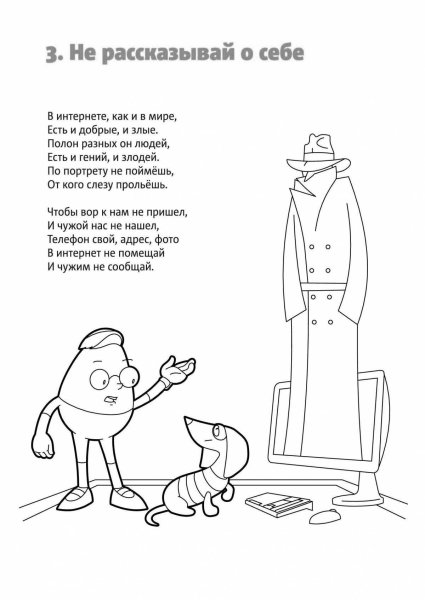 3. Не рассказывай о себе

В интернете, как и в мире,
Есть и добрые, и злые.
Полон разных он людей,
Есть и гений, и злодей.
По портрету не поймёшь,
От кого слезу прольёшь.

Чтобы вор к нам не пришел,
И чужой нас не нашел,
Телефон свой, адрес, фото
В интернет не помещай
И чужим не сообщай.